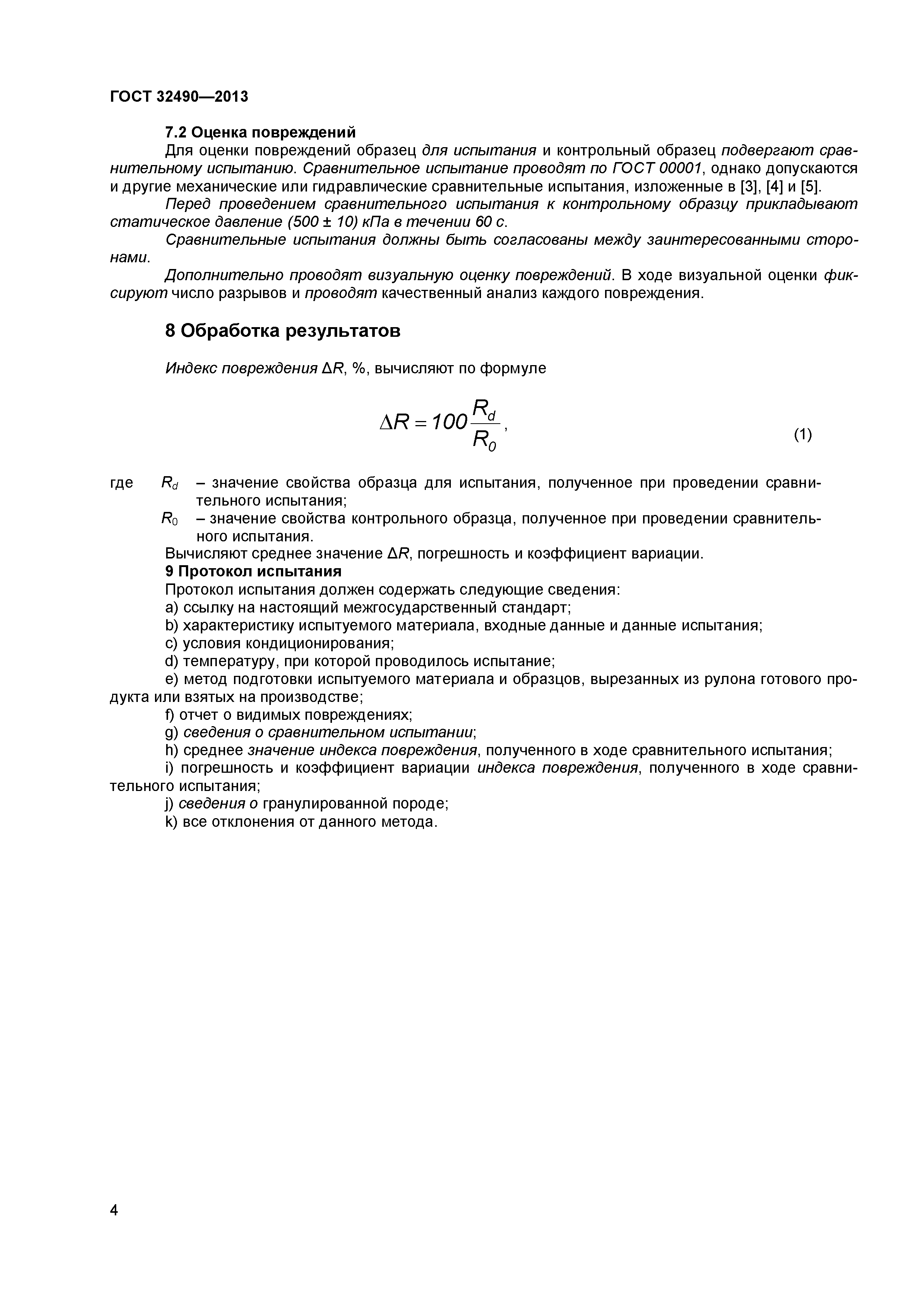 ГОСТ 32490—2013

7.2 Оценка повреждений

Для оценки повреждений образец для испытания и контрольный образец подвергают сравнительному испытанию. Сравнительное испытание проводят по ГОСТ 00001, однако допускаются и другие механические или гидравлические сравнительные испытания, изложенные в [3], [4] и [5].

Перед проведением сравнительного испытания к контрольному образцу прикладывают статическое давление (500 ± 10) кПа в течении 60 с.

Сравнительные испытания должны быть согласованы между заинтересованными сторонами.

Дополнительно проводят визуальную оценку повреждений. В ходе визуальной оценки фиксируют число разрывов и проводят качественный анализ каждого повреждения.

8 Обработка результатов

Индекс повреждения $\Delta R$, %, вычисляют по формуле

$\Delta R = 100\frac{R_d}{R_0}$, (1)

где $R_d$ – значение свойства образца для испытания, полученное при проведении сравнительного испытания;

$R_0$ – значение свойства контрольного образца, полученное при проведении сравнительного испытания.

Вычисляют среднее значение $\Delta R$, погрешность и коэффициент вариации.

9 Протокол испытания

Протокол испытания должен содержать следующие сведения:

a) ссылку на настоящий межгосударственный стандарт;

b) характеристику испытуемого материала, входные данные и данные испытания;

c) условия кондиционирования;

d) температуру, при которой проводилось испытание;

e) метод подготовки испытуемого материала и образцов, вырезанных из рулона готового продукта или взятых на производстве;

f) отчет о видимых повреждениях;

g) сведения о сравнительном испытании;

h) среднее значение индекса повреждения, полученного в ходе сравнительного испытания;

i) погрешность и коэффициент вариации индекса повреждения, полученного в ходе сравнительного испытания;

j) сведения о гранулированной породе;

k) все отклонения от данного метода.

4